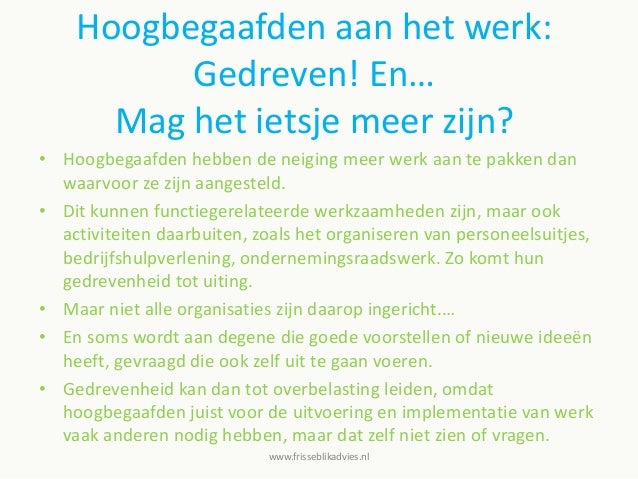 Hoogbegaafden aan het werk:
Gedreven! En…
Mag het ietsje meer zijn?

• Hoogbegaafden hebben de neiging meer werk aan te pakken dan waarvoor ze zijn aangesteld.
• Dit kunnen functiegerelateerde werkzaamheden zijn, maar ook activiteiten daarbuiten, zoals het organiseren van personeelsuitjes, bedrijfshulpverlening, ondernemingsraadswerk. Zo komt hun gedrevenheid tot uiting.
• Maar niet alle organisaties zijn daarop ingericht….
• En soms wordt aan degene die goede voorstellen of nieuwe ideeën heeft, gevraagd die ook zelf uit te gaan voeren.
• Gedrevenheid kan dan tot overbelasting leiden, omdat hoogbegaafden juist voor de uitvoering en implementatie van werk vaak anderen nodig hebben, maar dat zelf niet zien of vragen.

www.frisseblikadvies.nl